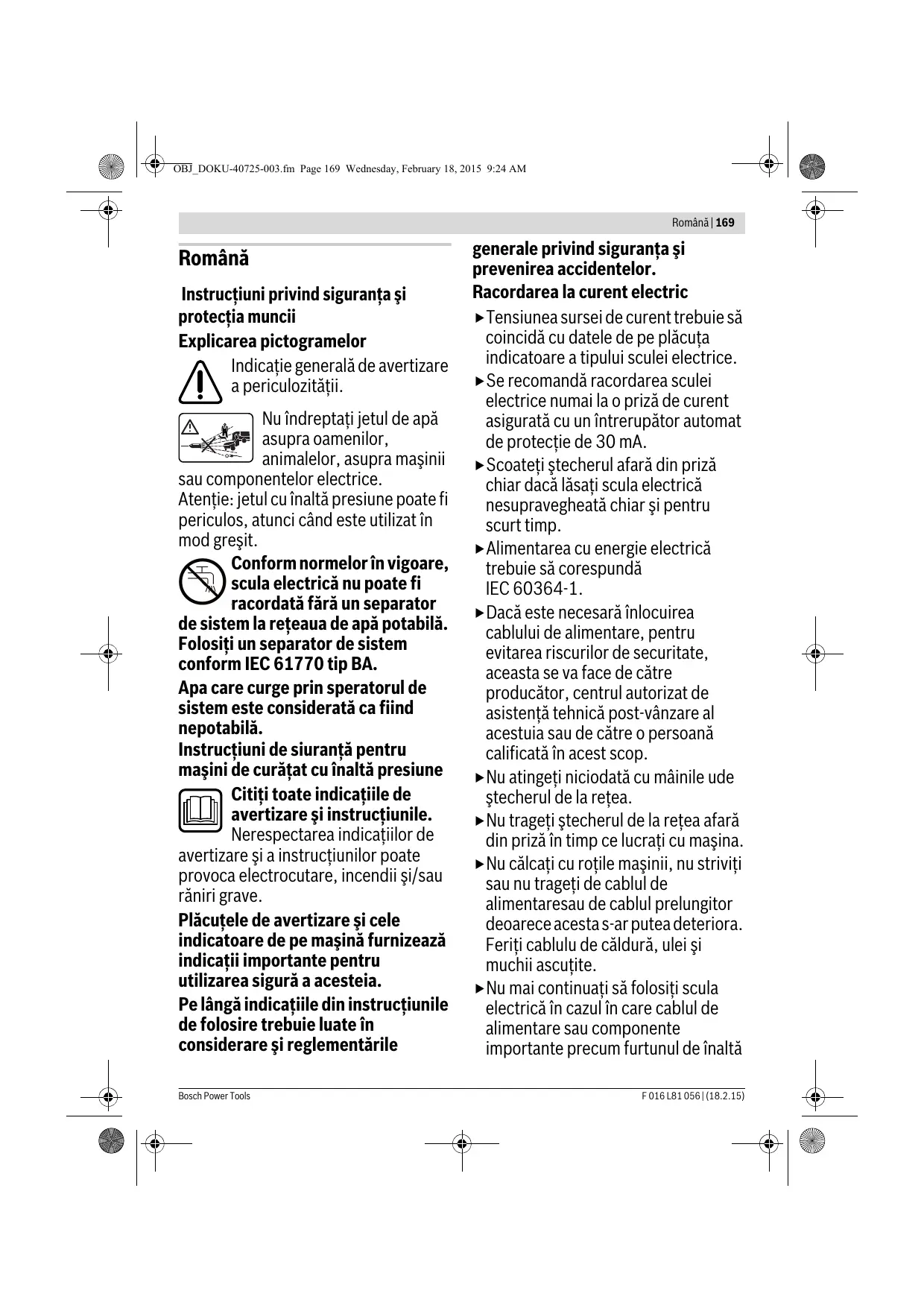 OBJ_DOKU-40725-003.fm Page 169 Wednesday, February 18, 2015 9:24 AM

Română | 169

Română

Instrucţiuni privind siguranţa şi protecţia muncii

Explicarea pictogramelor

Indicaţie generală de avertizare a periculozităţii.

Nu îndreptaţi jetul de apă asupra oamenilor, animalelor, asupra maşinii sau componentelor electrice.
Atenţie: jetul cu înaltă presiune poate fi periculos, atunci când este utilizat în mod greşit.

Conform normelor în vigoare, scula electrică nu poate fi racordată fără un separator de sistem la reţeaua de apă potabilă. Folosiţi un separator de sistem conform IEC 61770 tip BA.

Apa care curge prin speratorul de sistem este considerată ca fiind nepotabilă.

Instrucţiuni de siuranţă pentru maşini de curăţat cu înaltă presiune

Citiţi toate indicaţiile de avertizare şi instrucţiunile. Nerespectarea indicaţiilor de avertizare şi a instrucţiunilor poate provoca electrocutare, incendii şi/sau răniri grave.

Plăcuţele de avertizare şi cele indicatoare de pe maşină furnizează indicaţii importante pentru utilizarea sigură a acesteia.

Pe lângă indicaţiile din instrucţiunile de folosire trebuie luate în considerare şi reglementările generale privind siguranţa şi prevenirea accidentelor.

Racordarea la curent electric

▶ Tensiunea sursei de curent trebuie să coincidă cu datele de pe plăcuţa indicatoare a tipului sculei electrice.

▶ Se recomandă racordarea sculei electrice numai la o priză de curent asigurată cu un întrerupător automat de protecţie de 30 mA.

▶ Scoateţi ştecherul afară din priză chiar dacă lăsaţi scula electrică nesupravegheată chiar şi pentru scurt timp.

▶ Alimentarea cu energie electrică trebuie să corespundă IEC 60364-1.

▶ Dacă este necesară înlocuirea cablului de alimentare, pentru evitarea riscurilor de securitate, aceasta se va face de către producător, centrul autorizat de asistenţă tehnică post-vânzare al acestuia sau de către o persoană calificată în acest scop.

▶ Nu atingeţi niciodată cu mâinile ude ştecherul de la reţea.

▶ Nu trageţi ştecherul de la reţea afară din priză în timp ce lucraţi cu maşina.

▶ Nu călcaţi cu roţile maşinii, nu striviţi sau nu trageţi de cablul de alimentaresau de cablul prelungitor deoarece acesta s-ar putea deteriora. Feriţi cablulu de căldură, ulei şi muchii ascuţite.

▶ Nu mai continuaţi să folosiţi scula electrică în cazul în care cablul de alimentare sau componente importante precum furtunul de înaltă

Bosch Power Tools

F 016 L81 056 | (18.2.15)